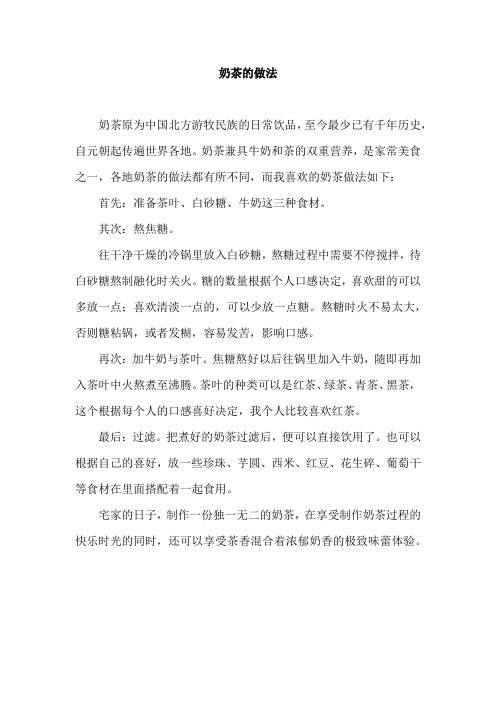 奶茶的做法

奶茶原为中国北方游牧民族的日常饮品，至今最少已有千年历史，自元朝起传遍世界各地。奶茶兼具牛奶和茶的双重营养，是家常美食之一，各地奶茶的做法都有所不同，而我喜欢的奶茶做法如下：

首先：准备茶叶、白砂糖、牛奶这三种食材。

其次：熬焦糖。

往干净干燥的冷锅里放入白砂糖，熬糖过程中需要不停搅拌，待白砂糖熬制融化时关火。糖的数量根据个人口感决定，喜欢甜的可以多放一点；喜欢清淡一点的，可以少放一点糖。熬糖时火不易太大，否则糖粘锅，或者发糊，容易发苦，影响口感。

再次：加牛奶与茶叶。焦糖熬好以后往锅里加入牛奶，随即再加入茶叶中火熬煮至沸腾。茶叶的种类可以是红茶、绿茶、青茶、黑茶，这个根据每个人的口感喜好决定，我个人比较喜欢红茶。

最后：过滤。把煮好的奶茶过滤后，便可以直接饮用了。也可以根据自己的喜好，放一些珍珠、芋圆、西米、红豆、花生碎、葡萄干等食材在里面搭配着一起食用。

宅家的日子，制作一份独一无二的奶茶，在享受制作奶茶过程的快乐时光的同时，还可以享受茶香混合着浓郁奶香的极致味蕾体验。